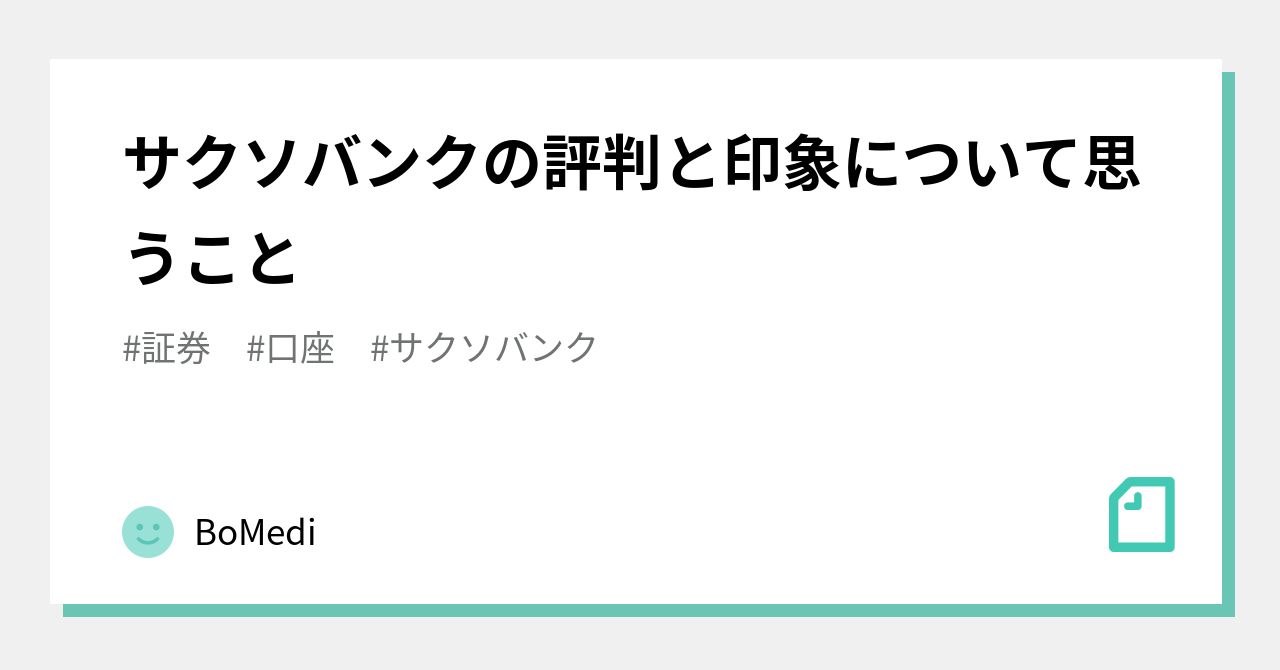 サクソバンクの評判と印象について思うこと

#証券　#口座　#サクソバンク

BoMedi